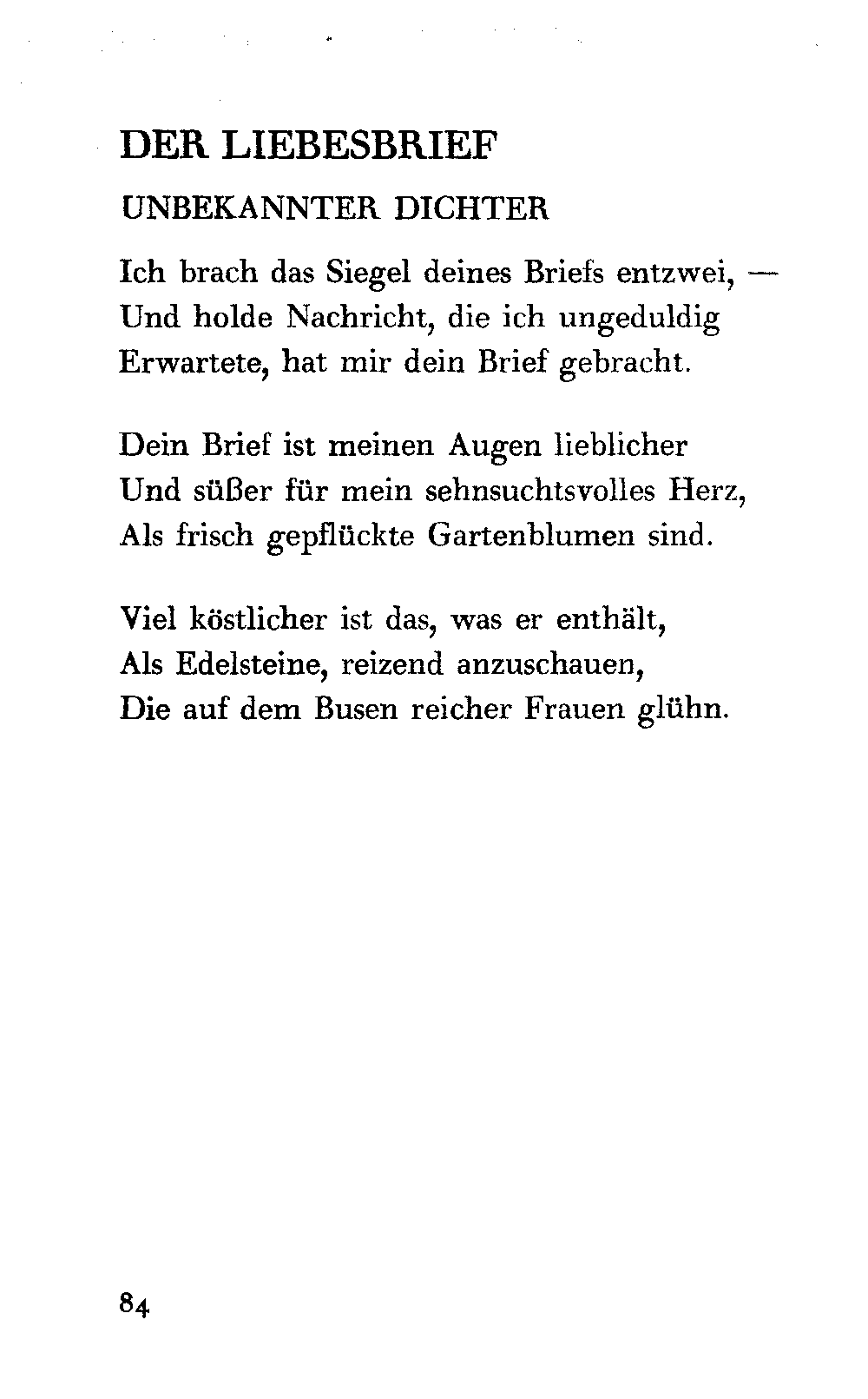 DER LIEBESBRIEF

UNBEKANNTER DICHTER

Ich brach das Siegel deines Briefs entzwei, —
Und holde Nachricht, die ich ungeduldig
Erwartete, hat mir dein Brief gebracht.

Dein Brief ist meinen Augen lieblicher
Und süßer für mein sehnsuchtsvolles Herz,
Als frisch gepflückte Gartenblumen sind.

Viel köstlicher ist das, was er enthält,
Als Edelsteine, reizend anzuschauen,
Die auf dem Busen reicher Frauen glühn.

84